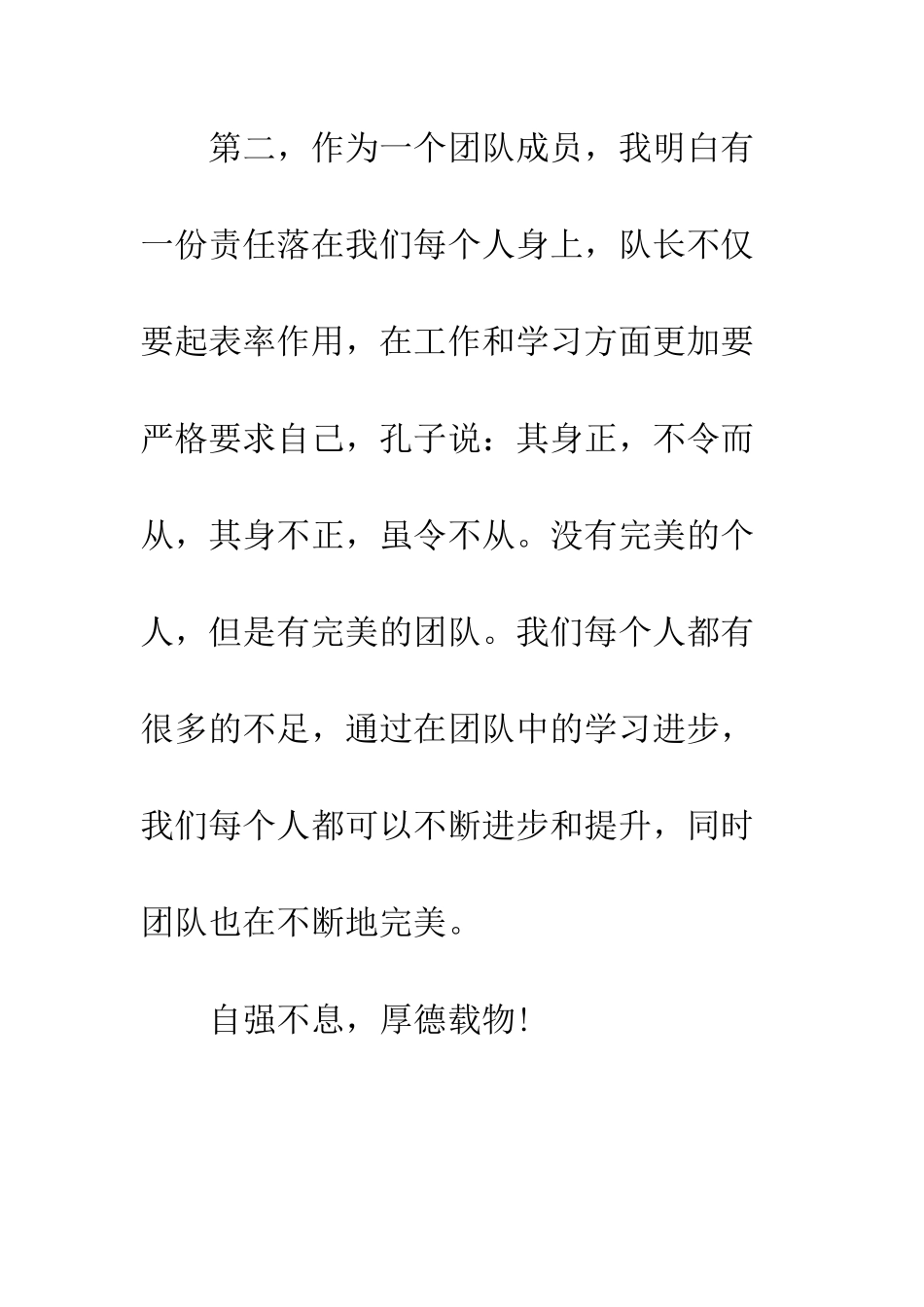 第二，作为一个团队成员，我明白有一份责任落在我们每个人身上，队长不仅要起表率作用，在工作和学习方面更加要严格要求自己，孔子说：其身正，不令而从，其身不正，虽令不从。没有完美的个人，但是有完美的团队。我们每个人都有很多的不足，通过在团队中的学习进步，我们每个人都可以不断进步和提升，同时团队也在不断地完美。

自强不息，厚德载物!